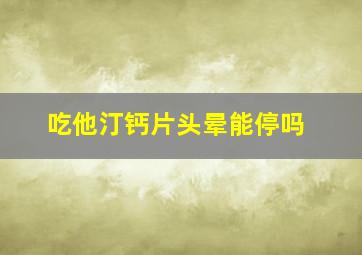 吃他汀钙片头晕能停吗